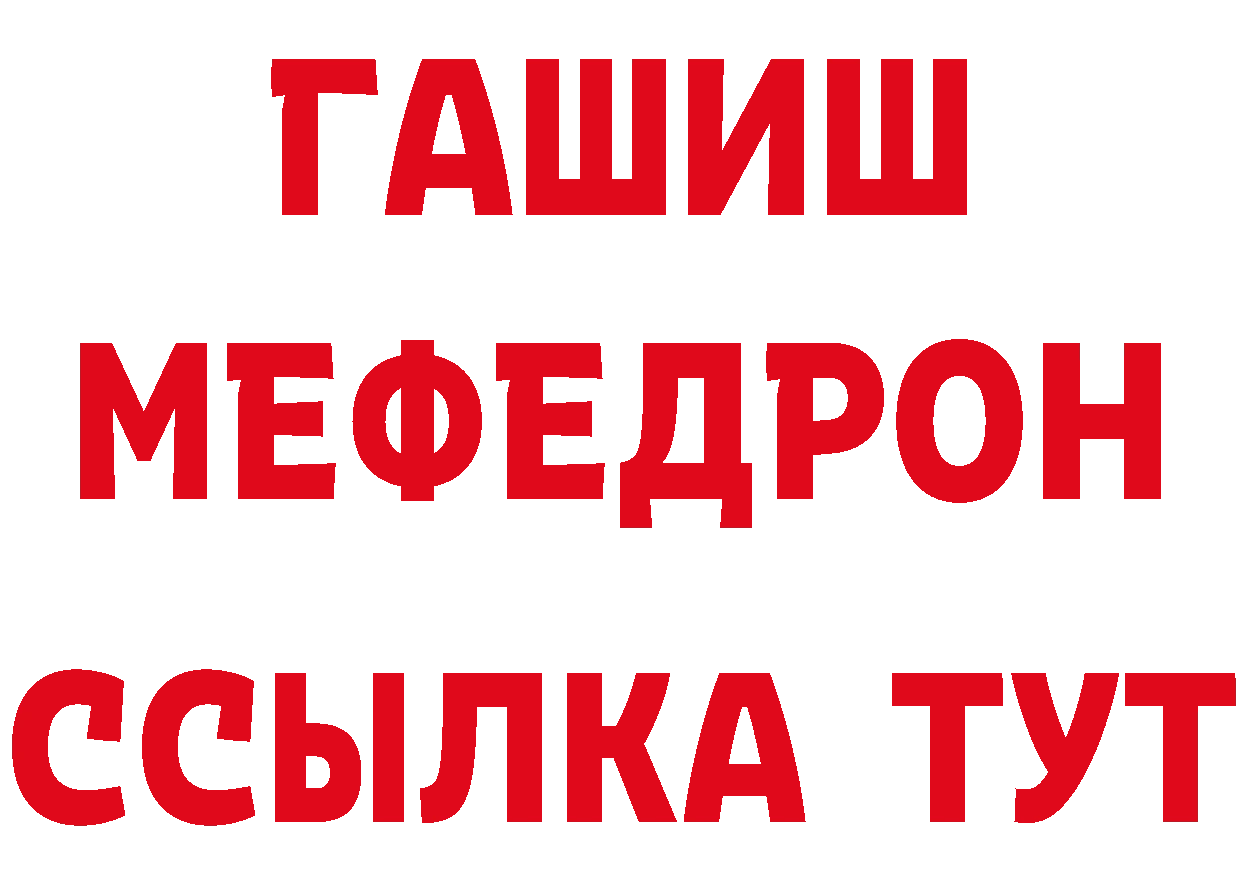 ГАШИШ
МЕФЕДРОН
ССЫЛКА ТУТ